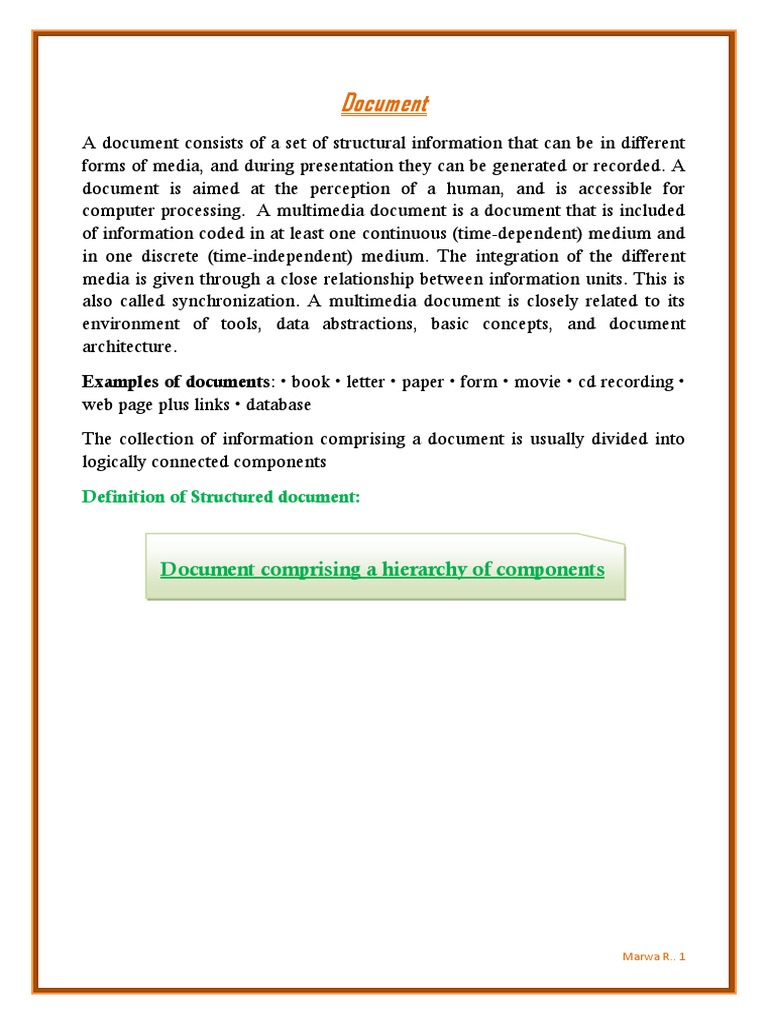 Document

A document consists of a set of structural information that can be in different forms of media, and during presentation they can be generated or recorded. A document is aimed at the perception of a human, and is accessible for computer processing. A multimedia document is a document that is included of information coded in at least one continuous (time-dependent) medium and in one discrete (time-independent) medium. The integration of the different media is given through a close relationship between information units. This is also called synchronization. A multimedia document is closely related to its environment of tools, data abstractions, basic concepts, and document architecture.

Examples of documents: • book • letter • paper • form • movie • cd recording • web page plus links • database

The collection of information comprising a document is usually divided into logically connected components

Definition of Structured document:

Document comprising a hierarchy of components

Marwa R.. 1